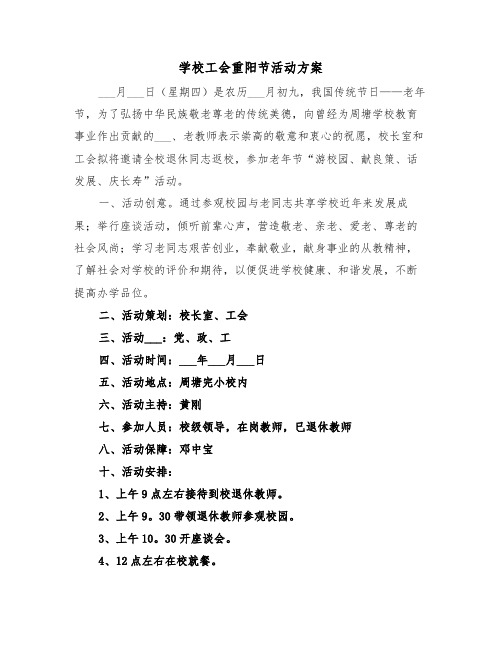 学校工会重阳节活动方案

___月___日（星期四）是农历___月初九，我国传统节日——老年节，为了弘扬中华民族敬老尊老的传统美德，向曾经为周塘学校教育事业作出贡献的___、老教师表示崇高的敬意和衷心的祝愿，校长室和工会拟将邀请全校退休同志返校，参加老年节“游校园、献良策、话发展、庆长寿”活动。

一、活动创意。通过参观校园与老同志共享学校近年来发展成果；举行座谈活动，倾听前辈心声，营造敬老、亲老、爱老、尊老的社会风尚；学习老同志艰苦创业，奉献敬业，献身事业的从教精神，了解社会对学校的评价和期待，以便促进学校健康、和谐发展，不断提高办学品位。

二、活动策划：校长室、工会

三、活动___：党、政、工

四、活动时间：___年___月___日

五、活动地点：周塘完小校内

六、活动主持：黄刚

七、参加人员：校级领导，在岗教师，已退休教师

八、活动保障：邓中宝

十、活动安排：

1、上午9点左右接待到校退休教师。

2、上午9。30带领退休教师参观校园。

3、上午10。30开座谈会。

4、12点左右在校就餐。